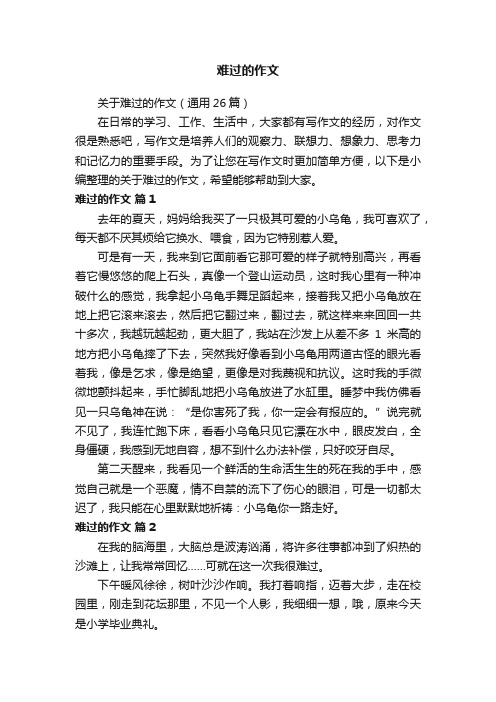 难过的作文

关于难过的作文（通用 26 篇）

在日常的学习、工作、生活中，大家都有写作文的经历，对作文很是熟悉吧，写作文是培养人们的观察力、联想力、想象力、思考力和记忆力的重要手段。为了让您在写作文时更加简单方便，以下是小编整理的关于难过的作文，希望能够帮助到大家。

难过的作文 篇 1

去年的夏天，妈妈给我买了一只极其可爱的小乌龟，我可喜欢了，每天都不厌其烦给它换水、喂食，因为它特别惹人爱。

可是有一天，我来到它面前看它那可爱的样子就特别高兴，再看着它慢悠悠的爬上石头，真像一个登山运动员，这时我心里有一种冲破什么的感觉，我拿起小乌龟手舞足蹈起来，接着我又把小乌龟放在地上把它滚来滚去，然后把它翻过来，翻过去，就这样来来回回一共十多次，我越玩越起劲，更大胆了，我站在沙发上从差不多 1 米高的地方把小乌龟摔了下去，突然我好像看到小乌龟用两道古怪的眼光看着我，像是乞求，像是绝望，更像是对我蔑视和抗议。这时我的手微微地颤抖起来，手忙脚乱地把小乌龟放进了水缸里。睡梦中我仿佛看见一只乌龟神在说：“是你害死了我，你一定会有报应的。”说完就不见了，我连忙跑下床，看看小乌龟只见它漂在水中，眼皮发白，全身僵硬，我感到无地自容，想不到什么办法补偿，只好咬牙自尽。

第二天醒来，我看见一个鲜活的生命活生生的死在我的手中，感觉自己就是一个恶魔，情不自禁的流下了伤心的眼泪，可是一切都太迟了，我只能在心里默默地祈祷：小乌龟你一路走好。

难过的作文 篇 2

在我的脑海里，大脑总是波涛汹涌，将许多往事都冲到了炽热的沙滩上，让我常常回忆......可就在这一次我很难过。

下午暖风徐徐，树叶沙沙作响。我打着响指，迈着大步，走在校园里，刚走到花坛那里，不见一个人影，我细细一想，哦，原来今天是小学毕业典礼。